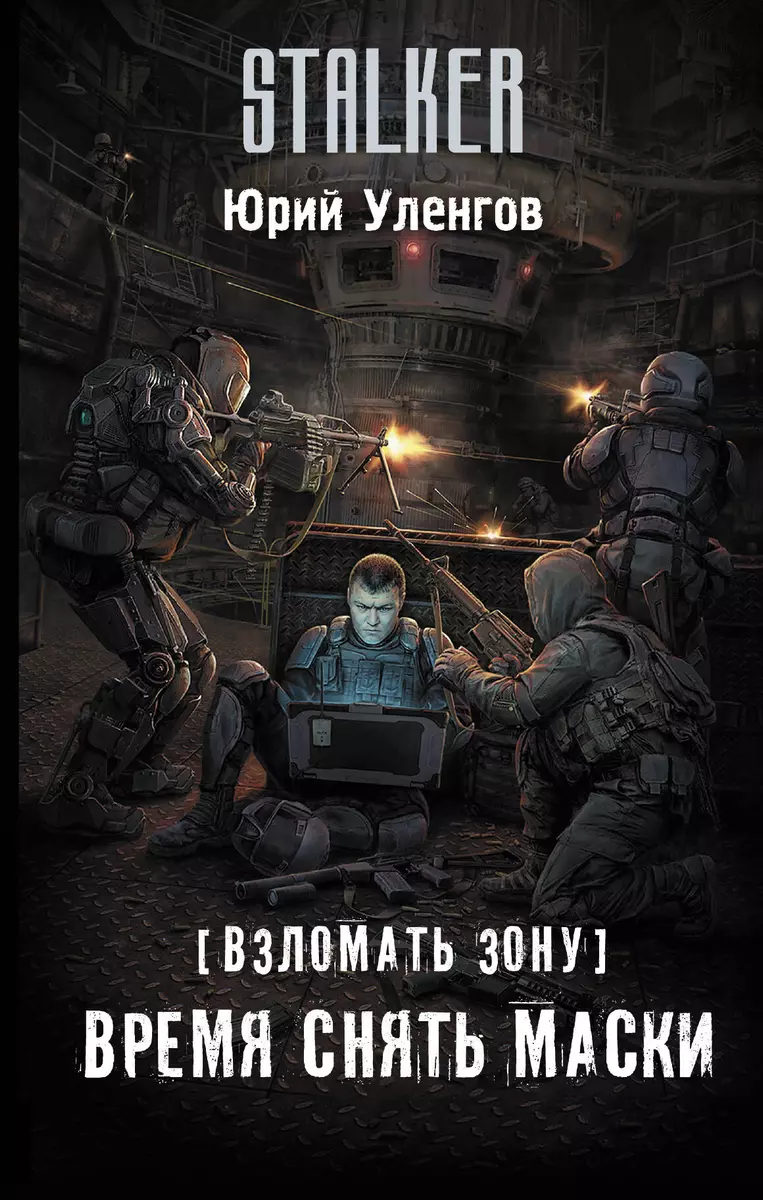 STALKER

Юрий Уленгов

[ВЗЛОМАТЬ ЗОНУ]

ВРЕМЯ СНЯТЬ МАСКИ